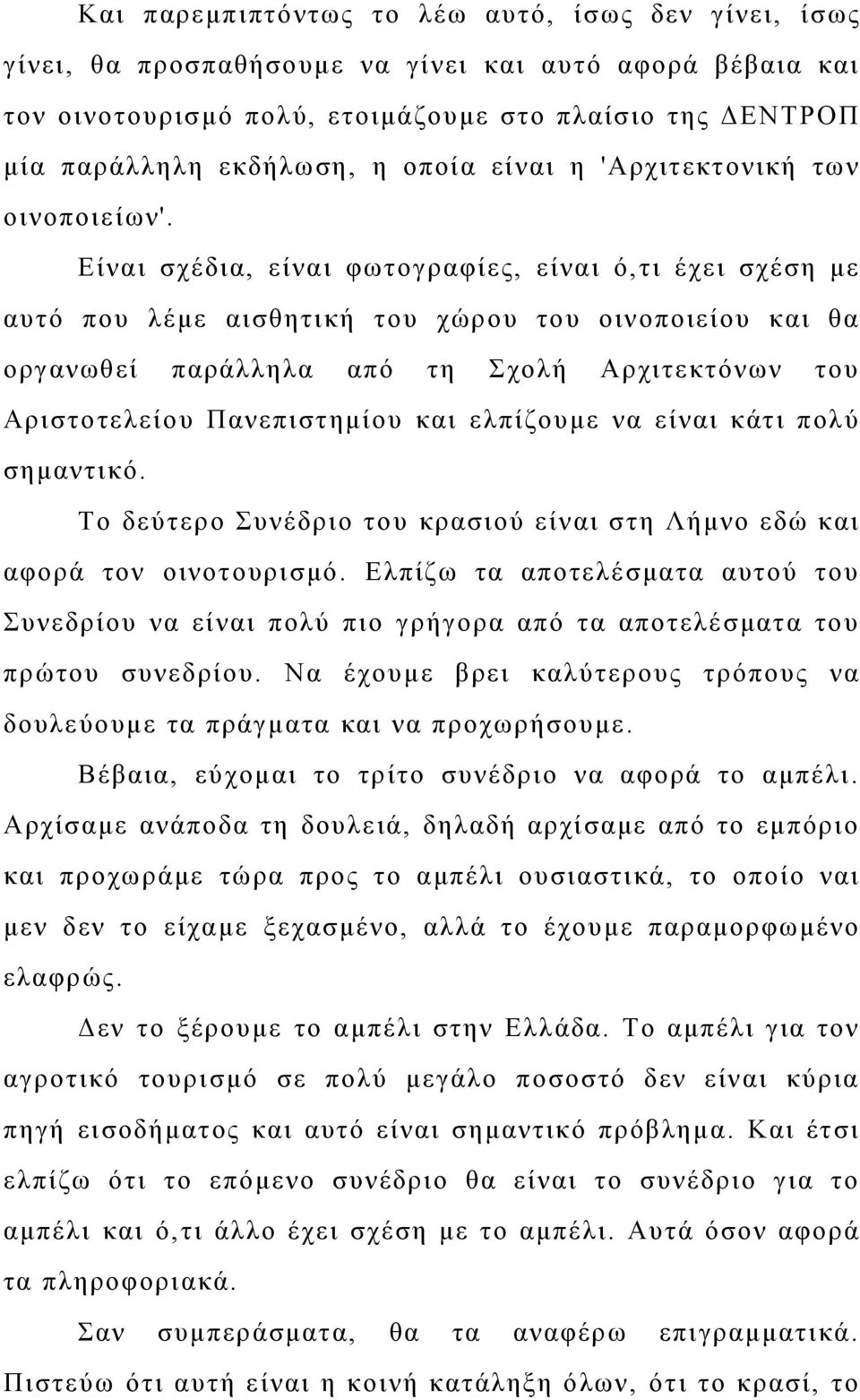 Και παρεμπιπτόντως το λέω αυτό, ίσως δεν γίνει, ίσως γίνει, θα προσπαθήσουμε να γίνει και αυτό αφορά βέβαια και τον οινοτουρισμό πολύ, ετοιμάζουμε στο πλαίσιο της ΔΕΝΤΡΟΠ μία παράλληλη εκδήλωση, η οποία είναι η 'Αρχιτεκτονική των οινοποιείων'.

Είναι σχέδια, είναι φωτογραφίες, είναι ό,τι έχει σχέση με αυτό που λέμε αισθητική του χώρου του οινοποιείου και θα οργανωθεί παράλληλα από τη Σχολή Αρχιτεκτόνων του Αριστοτελείου Πανεπιστημίου και ελπίζουμε να είναι κάτι πολύ σημαντικό.

Το δεύτερο Συνέδριο του κρασιού είναι στη Λήμνο εδώ και αφορά τον οινοτουρισμό. Ελπίζω τα αποτελέσματα αυτού του Συνεδρίου να είναι πολύ πιο γρήγορα από τα αποτελέσματα του πρώτου συνεδρίου. Να έχουμε βρει καλύτερους τρόπους να δουλεύουμε τα πράγματα και να προχωρήσουμε.

Βέβαια, εύχομαι το τρίτο συνέδριο να αφορά το αμπέλι. Αρχίσαμε ανάποδα τη δουλειά, δηλαδή αρχίσαμε από το εμπόριο και προχωράμε τώρα προς το αμπέλι ουσιαστικά, το οποίο ναι μεν δεν το είχαμε ξεχασμένο, αλλά το έχουμε παραμορφωμένο ελαφρώς.

Δεν το ξέρουμε το αμπέλι στην Ελλάδα. Το αμπέλι για τον αγροτικό τουρισμό σε πολύ μεγάλο ποσοστό δεν είναι κύρια πηγή εισοδήματος και αυτό είναι σημαντικό πρόβλημα. Και έτσι ελπίζω ότι το επόμενο συνέδριο θα είναι το συνέδριο για το αμπέλι και ό,τι άλλο έχει σχέση με το αμπέλι. Αυτά όσον αφορά τα πληροφοριακά.

Σαν συμπεράσματα, θα τα αναφέρω επιγραμματικά. Πιστεύω ότι αυτή είναι η κοινή κατάληξη όλων, ότι το κρασί, το